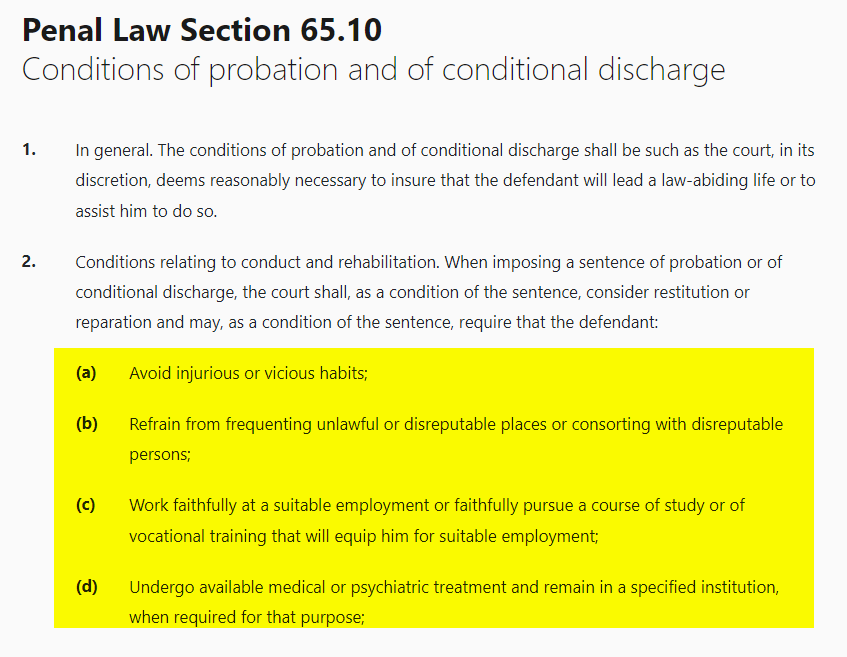 Penal Law Section 65.10
Conditions of probation and of conditional discharge

1. In general. The conditions of probation and of conditional discharge shall be such as the court, in its discretion, deems reasonably necessary to insure that the defendant will lead a law-abiding life or to assist him to do so.

2. Conditions relating to conduct and rehabilitation. When imposing a sentence of probation or of conditional discharge, the court shall, as a condition of the sentence, consider restitution or reparation and may, as a condition of the sentence, require that the defendant:

(a) Avoid injurious or vicious habits;

(b) Refrain from frequenting unlawful or disreputable places or consorting with disreputable persons;

(c) Work faithfully at a suitable employment or faithfully pursue a course of study or of vocational training that will equip him for suitable employment;

(d) Undergo available medical or psychiatric treatment and remain in a specified institution, when required for that purpose;